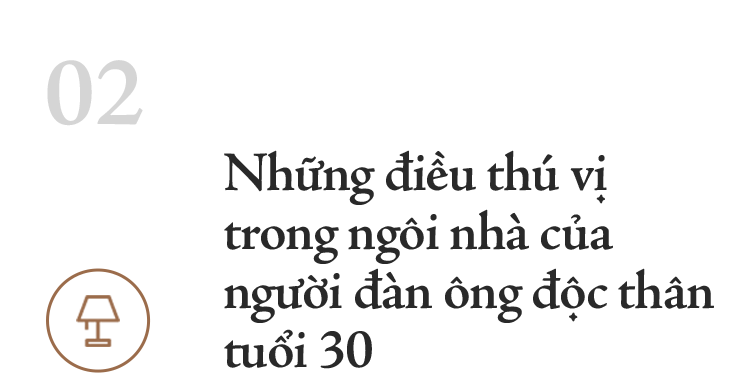 02

Những điều thú vị trong ngôi nhà của người đàn ông độc thân tuổi 30